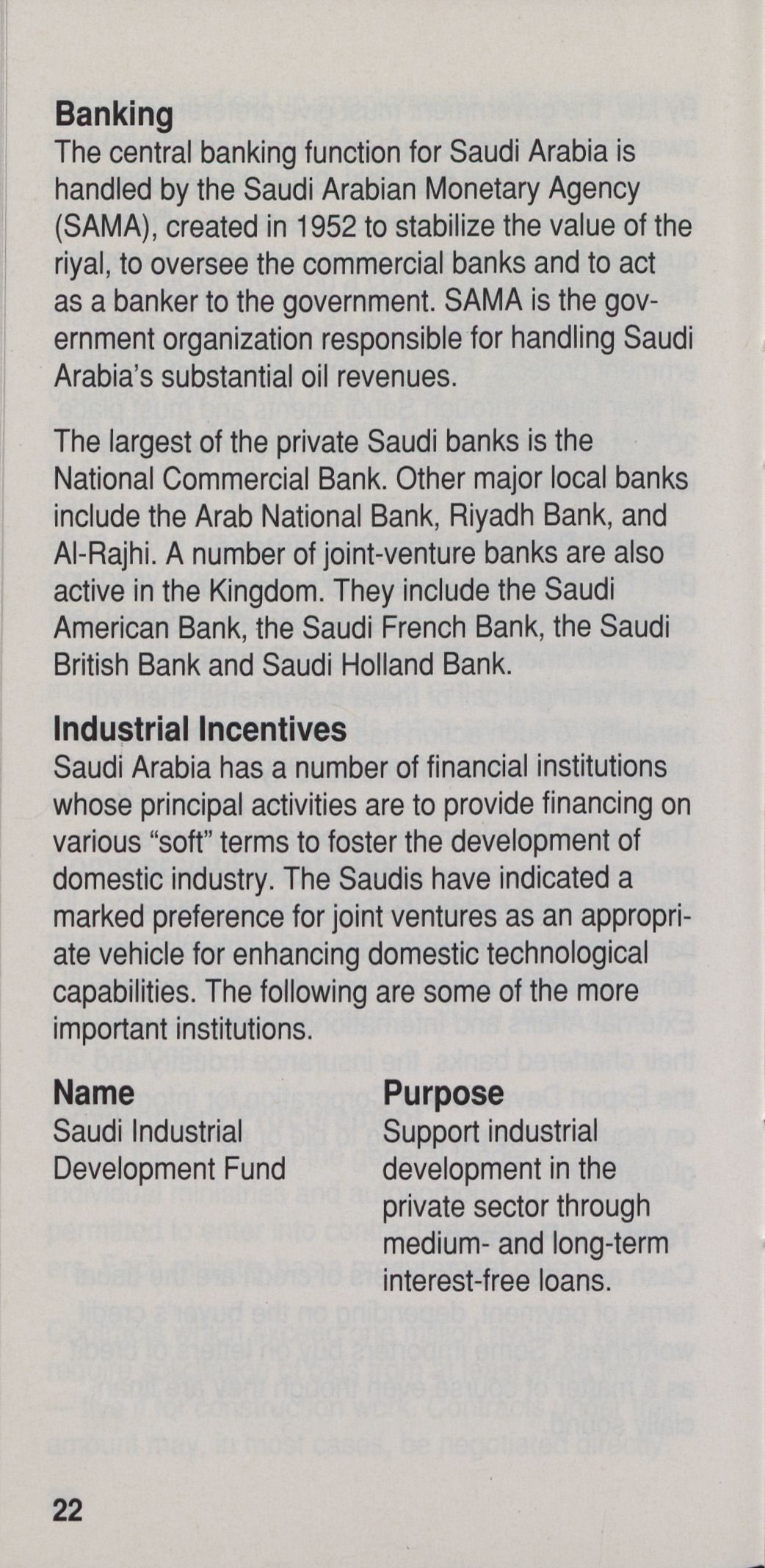 **Banking**

The central banking function for Saudi Arabia is handled by the Saudi Arabian Monetary Agency (SAMA), created in 1952 to stabilize the value of the riyal, to oversee the commercial banks and to act as a banker to the government. SAMA is the government organization responsible for handling Saudi Arabia's substantial oil revenues.

The largest of the private Saudi banks is the National Commercial Bank. Other major local banks include the Arab National Bank, Riyadh Bank, and Al-Rajhi. A number of joint-venture banks are also active in the Kingdom. They include the Saudi American Bank, the Saudi French Bank, the Saudi British Bank and Saudi Holland Bank.

**Industrial Incentives**

Saudi Arabia has a number of financial institutions whose principal activities are to provide financing on various "soft" terms to foster the development of domestic industry. The Saudis have indicated a marked preference for joint ventures as an appropriate vehicle for enhancing domestic technological capabilities. The following are some of the more important institutions.

| Name | Purpose |
|---|---|
| Saudi Industrial Development Fund | Support industrial development in the private sector through medium- and long-term interest-free loans. |

22